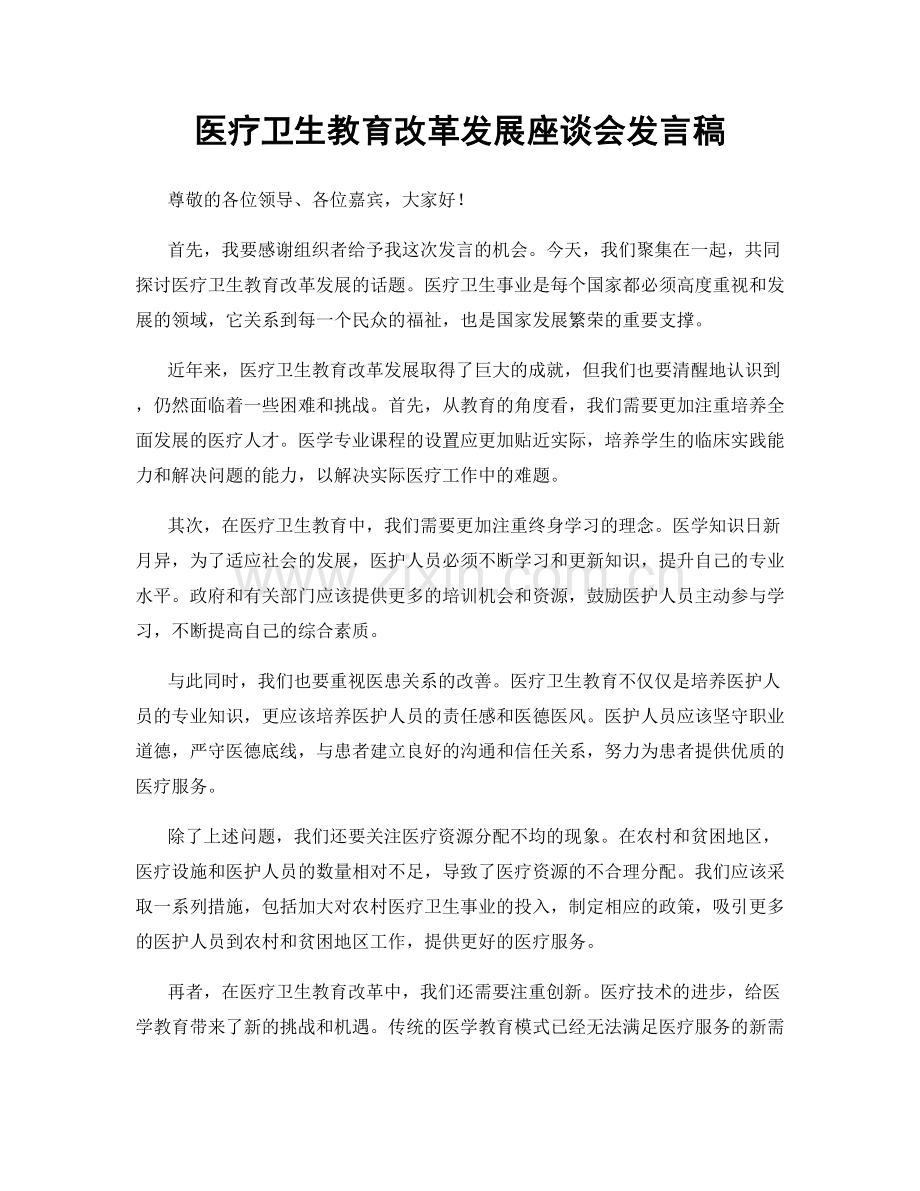 医疗卫生教育改革发展座谈会发言稿

尊敬的各位领导、各位嘉宾，大家好！

首先，我要感谢组织者给予我这次发言的机会。今天，我们聚集在一起，共同探讨医疗卫生教育改革发展的话题。医疗卫生事业是每个国家都必须高度重视和发展的领域，它关系到每一个民众的福祉，也是国家发展繁荣的重要支撑。

近年来，医疗卫生教育改革发展取得了巨大的成就，但我们也要清醒地认识到，仍然面临着一些困难和挑战。首先，从教育的角度看，我们需要更加注重培养全面发展的医疗人才。医学专业课程的设置应更加贴近实际，培养学生的临床实践能力和解决问题的能力，以解决实际医疗工作中的难题。

其次，在医疗卫生教育中，我们需要更加注重终身学习的理念。医学知识日新月异，为了适应社会的发展，医护人员必须不断学习和更新知识，提升自己的专业水平。政府和有关部门应该提供更多的培训机会和资源，鼓励医护人员主动参与学习，不断提高自己的综合素质。

与此同时，我们也要重视医患关系的改善。医疗卫生教育不仅仅是培养医护人员的专业知识，更应该培养医护人员的责任感和医德医风。医护人员应该坚守职业道德，严守医德底线，与患者建立良好的沟通和信任关系，努力为患者提供优质的医疗服务。

除了上述问题，我们还要关注医疗资源分配不均的现象。在农村和贫困地区，医疗设施和医护人员的数量相对不足，导致了医疗资源的不合理分配。我们应该采取一系列措施，包括加大对农村医疗卫生事业的投入，制定相应的政策，吸引更多的医护人员到农村和贫困地区工作，提供更好的医疗服务。

再者，在医疗卫生教育改革中，我们还需要注重创新。医疗技术的进步，给医学教育带来了新的挑战和机遇。传统的医学教育模式已经无法满足医疗服务的新需

www.zixin.com.cn